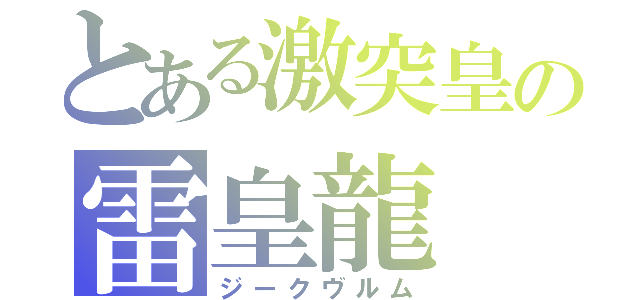 とある激突皇の
雷皇龍
ジークヴルム